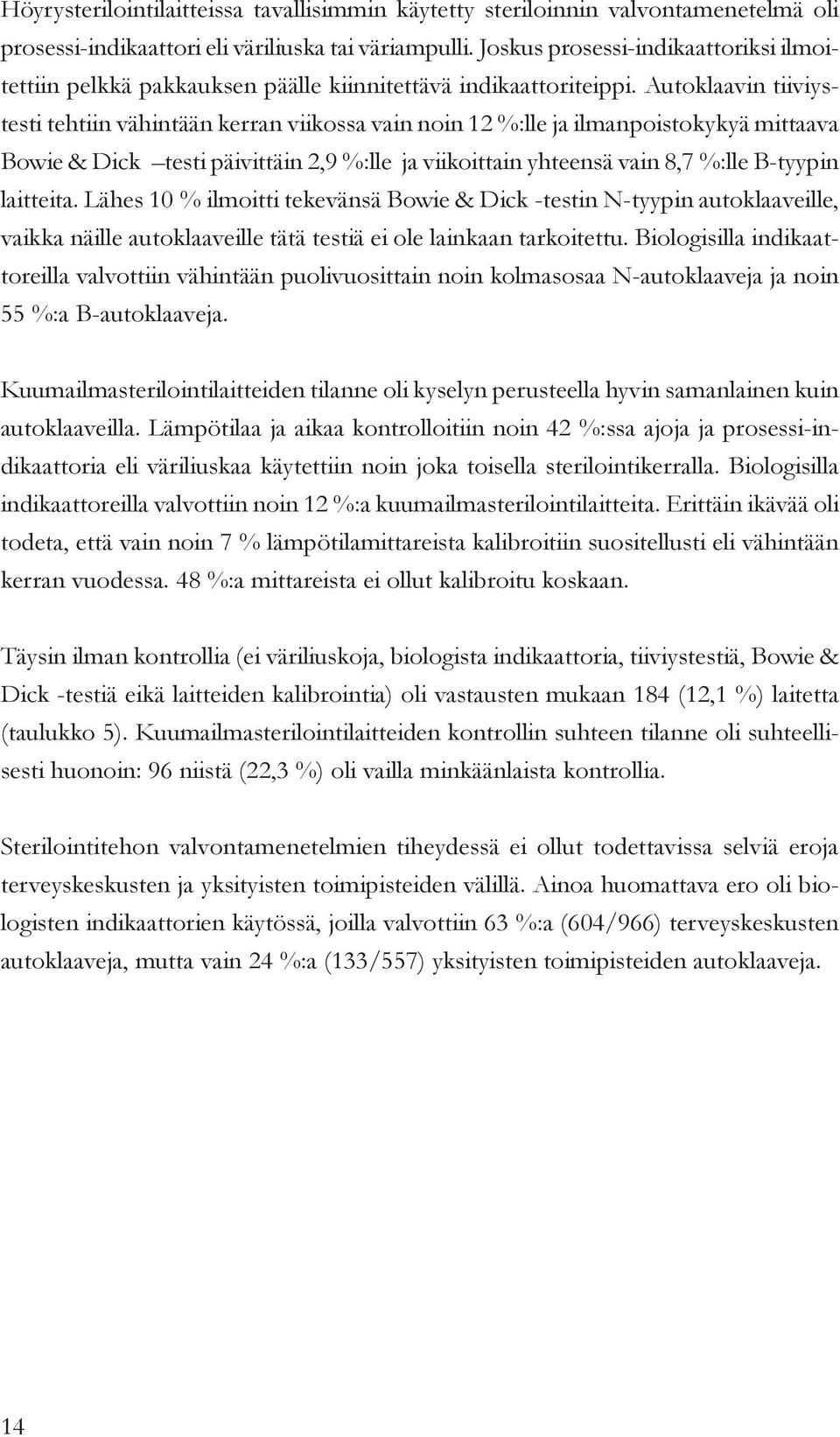 Höyrysterilointilaitteissa tavallisimmin käytetty steriloinnin valvontamenetelmä oli prosessi-indikaattori eli väriliuska tai väriampulli. Joskus prosessi-indikaattoriksi ilmoitettiin pelkkä pakkauksen päälle kiinnitettävä indikaattoriteippi. Autoklaavin tiiviystesti tehtiin vähintään kerran viikossa vain noin 12 %:lle ja ilmanpoistokykyä mittaava Bowie & Dick –testi päivittäin 2,9 %:lle ja viikoittain yhteensä vain 8,7 %:lle B-tyypin laitteita. Lähes 10 % ilmoitti tekevänsä Bowie & Dick -testin N-tyypin autoklaaveille, vaikka näille autoklaaveille tätä testiä ei ole lainkaan tarkoitettu. Biologisilla indikaattoreilla valvottiin vähintään puolivuosittain noin kolmasosaa N-autoklaaveja ja noin 55 %:a B-autoklaaveja.

Kuumailmasterilointilaitteiden tilanne oli kyselyn perusteella hyvin samanlainen kuin autoklaaveilla. Lämpötilaa ja aikaa kontrolloitiin noin 42 %:ssa ajoja ja prosessi-indikaattoria eli väriliuskaa käytettiin noin joka toisella sterilointikerralla. Biologisilla indikaattoreilla valvottiin noin 12 %:a kuumailmasterilointilaitteita. Erittäin ikävää oli todeta, että vain noin 7 % lämpötilamittareista kalibroitiin suositellusti eli vähintään kerran vuodessa. 48 %:a mittareista ei ollut kalibroitu koskaan.

Täysin ilman kontrollia (ei väriliuskoja, biologista indikaattoria, tiiviystestiä, Bowie & Dick -testiä eikä laitteiden kalibrointia) oli vastausten mukaan 184 (12,1 %) laitetta (taulukko 5). Kuumailmasterilointilaitteiden kontrollin suhteen tilanne oli suhteellisesti huonoin: 96 niistä (22,3 %) oli vailla minkäänlaista kontrollia.

Sterilointitehon valvontamenetelmien tiheydessä ei ollut todettavissa selviä eroja terveyskeskusten ja yksityisten toimipisteiden välillä. Ainoa huomattava ero oli biologisten indikaattorien käytössä, joilla valvottiin 63 %:a (604/966) terveyskeskusten autoklaaveja, mutta vain 24 %:a (133/557) yksityisten toimipisteiden autoklaaveja.

14